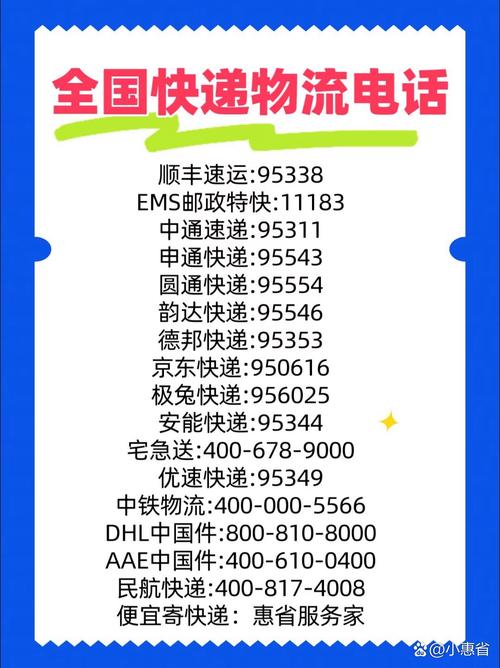 全国快递物流电话

顺丰速运:95338
EMS邮政特快:11183
中通速递:95311
申通快递:95543
圆通快递:95554
韵达快递:95546
德邦快递:95353
京东快递:950616
极兔快递:956025
安能快递:95344
宅急送:400-678-9000
优速快递:95349
中铁物流:400-000-5566
DHL中国件:800-810-8000
AAE中国件:400-610-0400
民航快递:400-817-4008
便宜寄快递：惠省服务家

@小惠省